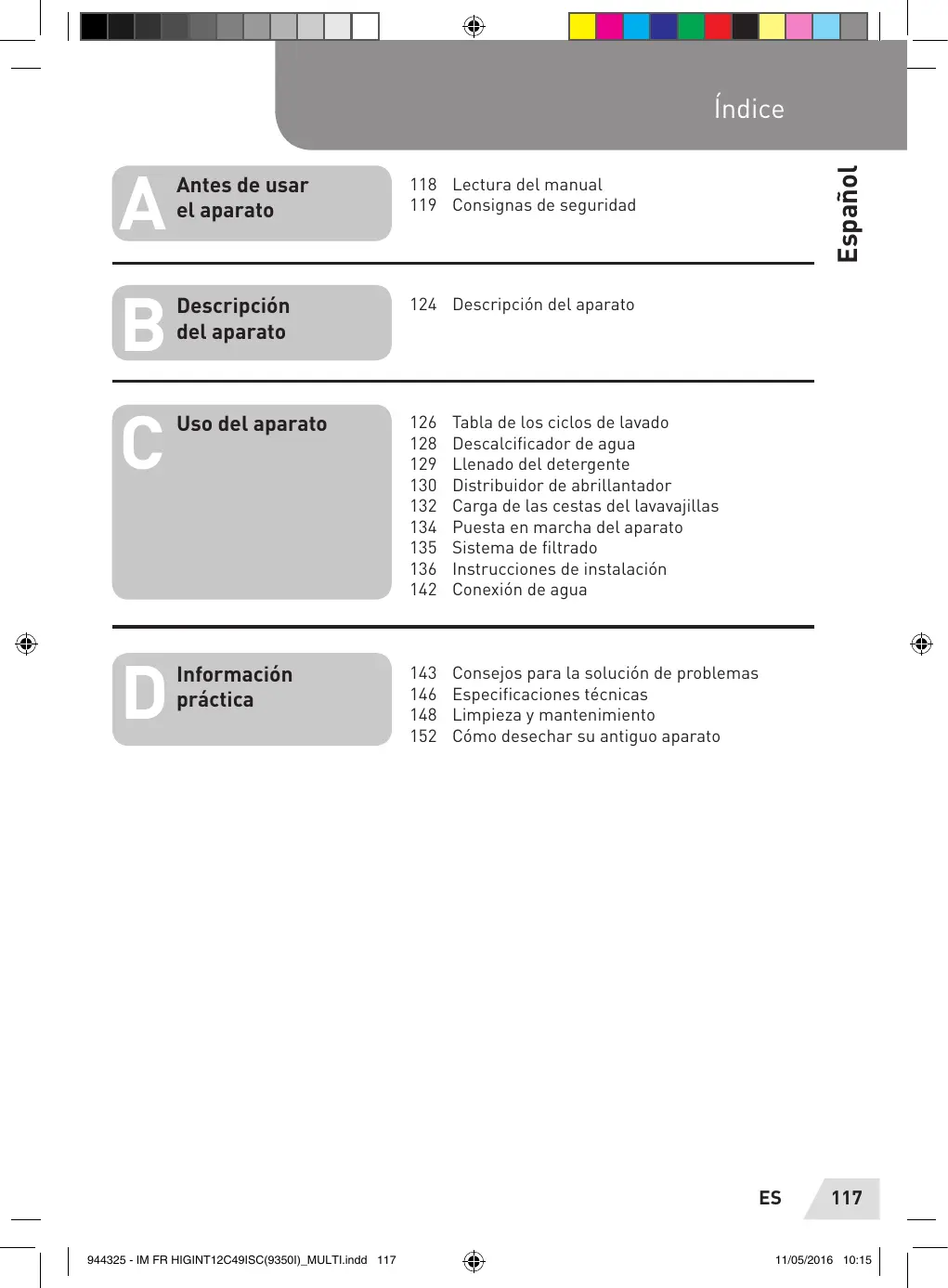 Índice

Español

A Antes de usar el aparato

118 Lectura del manual
119 Consignas de seguridad

B Descripción del aparato

124 Descripción del aparato

C Uso del aparato

126 Tabla de los ciclos de lavado
128 Descalcificador de agua
129 Llenado del detergente
130 Distribuidor de abrillantador
132 Carga de las cestas del lavavajillas
134 Puesta en marcha del aparato
135 Sistema de filtrado
136 Instrucciones de instalación
142 Conexión de agua

D Información práctica

143 Consejos para la solución de problemas
146 Especificaciones técnicas
148 Limpieza y mantenimiento
152 Cómo desechar su antiguo aparato

ES 117

944325 - IM FR HIGINT12C49ISC(9350I)_MULTI.indd 117 11/05/2016 10:15